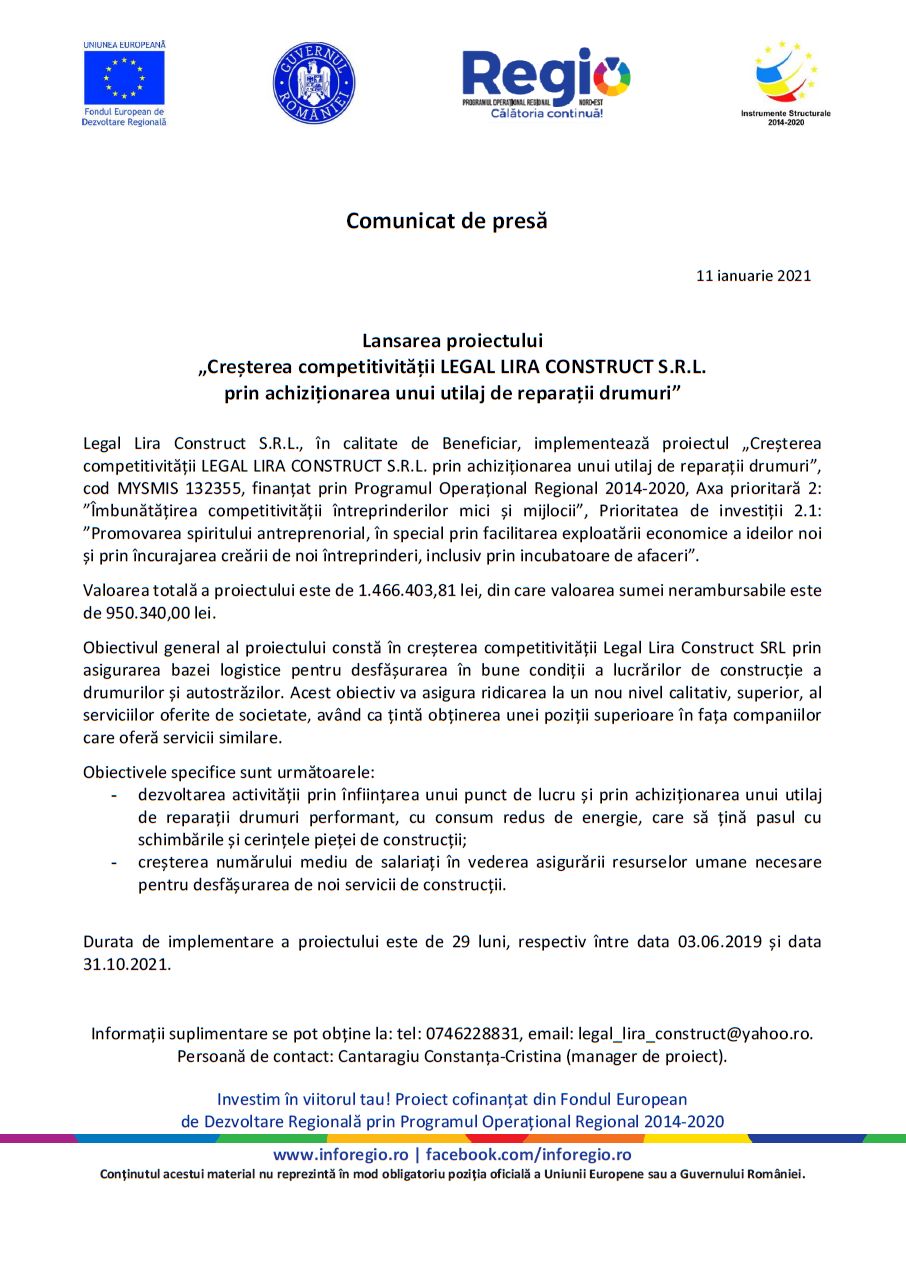 UNIUNEA EUROPEANĂ
Fondul European de Dezvoltare Regională

GUVERNUL ROMÂNIEI

Regio
PROGRAMUL OPERAȚIONAL REGIONAL NORD-EST
Călătoria continuă!

Instrumente Structurale 2014-2020

Comunicat de presă

11 ianuarie 2021

Lansarea proiectului
„Creșterea competitivității LEGAL LIRA CONSTRUCT S.R.L. prin achiziționarea unui utilaj de reparații drumuri”

Legal Lira Construct S.R.L., în calitate de Beneficiar, implementează proiectul „Creșterea competitivității LEGAL LIRA CONSTRUCT S.R.L. prin achiziționarea unui utilaj de reparații drumuri”, cod MYSMIS 132355, finanțat prin Programul Operațional Regional 2014-2020, Axa prioritară 2: ”Îmbunătățirea competitivității întreprinderilor mici și mijlocii”, Prioritatea de investiții 2.1: ”Promovarea spiritului antreprenorial, în special prin facilitarea exploatării economice a ideilor noi și prin încurajarea creării de noi întreprinderi, inclusiv prin incubatoare de afaceri”.

Valoarea totală a proiectului este de 1.466.403,81 lei, din care valoarea sumei nerambursabile este de 950.340,00 lei.

Obiectivul general al proiectului constă în creșterea competitivității Legal Lira Construct SRL prin asigurarea bazei logistice pentru desfășurarea în bune condiții a lucrărilor de construcție a drumurilor și autostrăzilor. Acest obiectiv va asigura ridicarea la un nou nivel calitativ, superior, al serviciilor oferite de societate, având ca țintă obținerea unei poziții superioare în fața companiilor care oferă servicii similare.

Obiectivele specifice sunt următoarele:
- dezvoltarea activității prin înființarea unui punct de lucru și prin achiziționarea unui utilaj de reparații drumuri performant, cu consum redus de energie, care să țină pasul cu schimbările și cerințele pieței de construcții;
- creșterea numărului mediu de salariați în vederea asigurării resurselor umane necesare pentru desfășurarea de noi servicii de construcții.

Durata de implementare a proiectului este de 29 luni, respectiv între data 03.06.2019 și data 31.10.2021.

Informații suplimentare se pot obține la: tel: 0746228831, email: legal_lira_construct@yahoo.ro.
Persoană de contact: Cantaragiu Constanța-Cristina (manager de proiect).

Investim în viitorul tau! Proiect cofinanțat din Fondul European de Dezvoltare Regională prin Programul Operațional Regional 2014-2020

www.inforegio.ro | facebook.com/inforegio.ro
Conținutul acestui material nu reprezintă în mod obligatoriu poziția oficială a Uniunii Europene sau a Guvernului României.